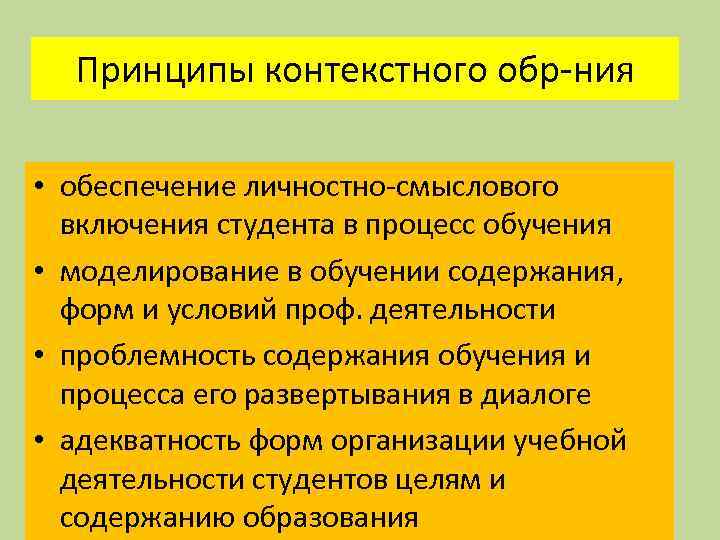 Принципы контекстного обр-ния

• обеспечение личностно-смыслового включения студента в процесс обучения
• моделирование в обучении содержания, форм и условий проф. деятельности
• проблемность содержания обучения и процесса его развертывания в диалоге
• адекватность форм организации учебной деятельности студентов целям и содержанию образования